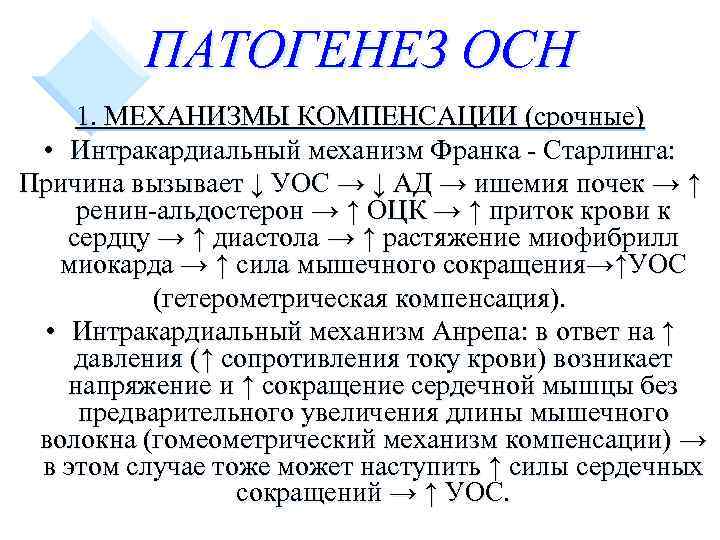 ПАТОГЕНЕЗ ОСН

1. МЕХАНИЗМЫ КОМПЕНСАЦИИ (срочные)

• Интракардиальный механизм Франка - Старлинга:

Причина вызывает ↓ УОС → ↓ АД → ишемия почек → ↑ ренин-альдостерон → ↑ ОЦК → ↑ приток крови к сердцу → ↑ диастола → ↑ растяжение миофибрилл миокарда → ↑ сила мышечного сокращения→↑УОС (гетерометрическая компенсация).

• Интракардиальный механизм Анрепа: в ответ на ↑ давления (↑ сопротивления току крови) возникает напряжение и ↑ сокращение сердечной мышцы без предварительного увеличения длины мышечного волокна (гомеометрический механизм компенсации) → в этом случае тоже может наступить ↑ силы сердечных сокращений → ↑ УОС.